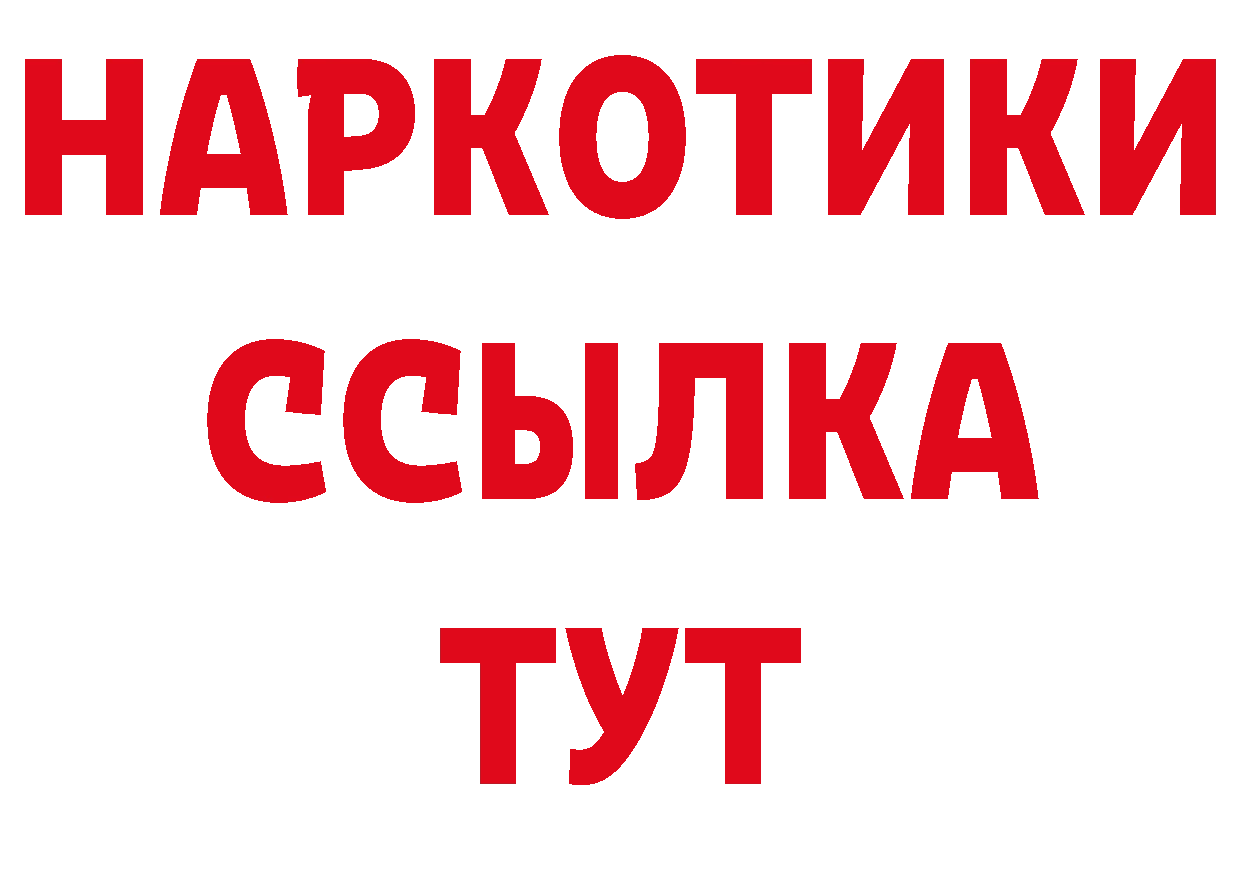 НАРКОТИКИ ССЫЛКА ТУТ